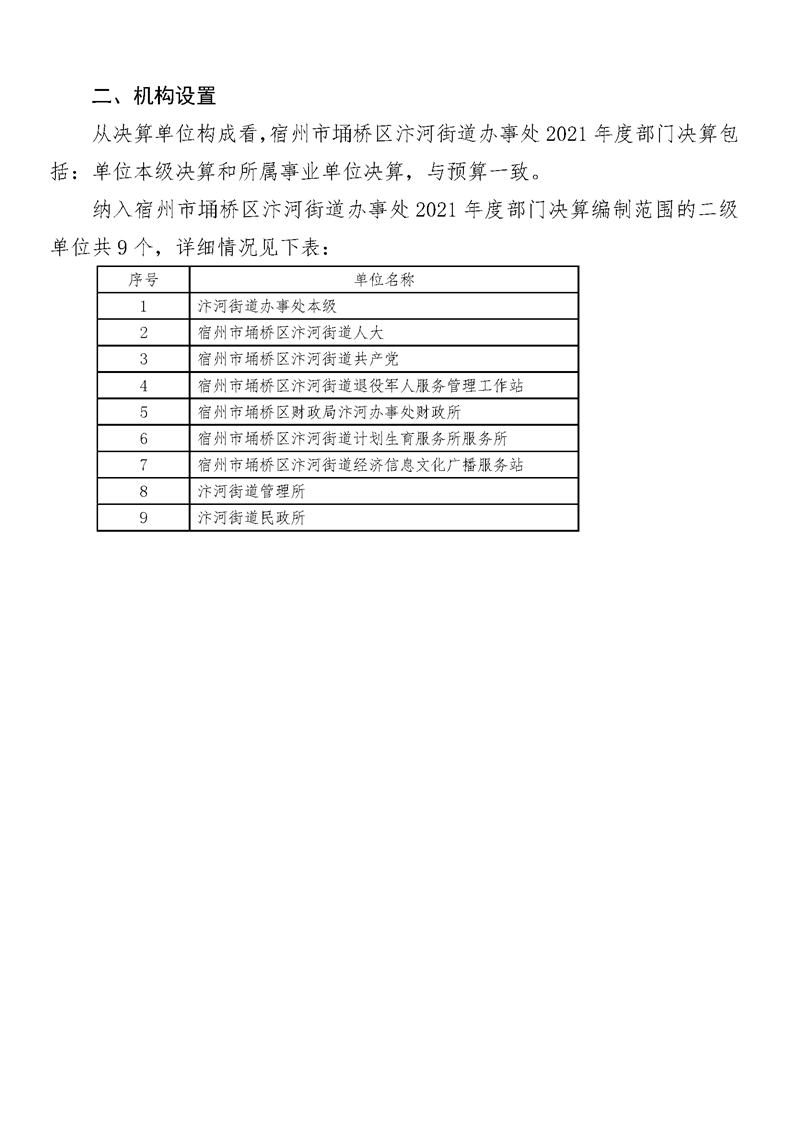 二、机构设置

从决算单位构成看，宿州市埇桥区汴河街道办事处 2021 年度部门决算包括：单位本级决算和所属事业单位决算，与预算一致。

纳入宿州市埇桥区汴河街道办事处 2021 年度部门决算编制范围的二级单位共 9 个，详细情况见下表：

| 序号 | 单位名称 |
|---|---|
| 1 | 汴河街道办事处本级 |
| 2 | 宿州市埇桥区汴河街道人大 |
| 3 | 宿州市埇桥区汴河街道共产党 |
| 4 | 宿州市埇桥区汴河街道退役军人服务管理工作站 |
| 5 | 宿州市埇桥区财政局汴河办事处财政所 |
| 6 | 宿州市埇桥区汴河街道计划生育服务所服务所 |
| 7 | 宿州市埇桥区汴河街道经济信息文化广播服务站 |
| 8 | 汴河街道管理所 |
| 9 | 汴河街道民政所 |